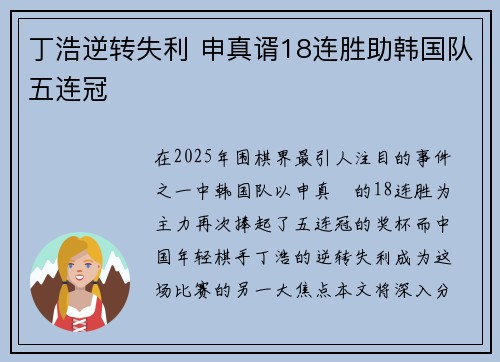 丁浩逆转失利 申真谞18连胜助韩国队五连冠

在2025年围棋界最引人注目的事件之一中韩国队以申真　的18连胜为主力再次捧起了五连冠的奖杯而中国年轻棋手丁浩的逆转失利成为这场比赛的另一大焦点本文将深入分